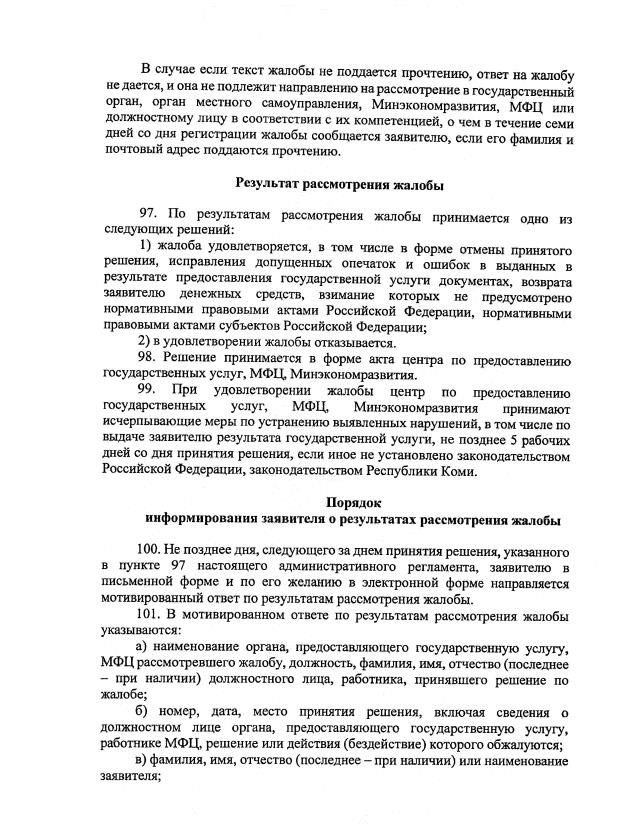 В случае если текст жалобы не поддается прочтению, ответ на жалобу не дается, и она не подлежит направлению на рассмотрение в государственный орган, орган местного самоуправления, Минэкономразвития, МФЦ или должностному лицу в соответствии с их компетенцией, о чем в течение семи дней со дня регистрации жалобы сообщается заявителю, если его фамилия и почтовый адрес поддаются прочтению.

Результат рассмотрения жалобы

97. По результатам рассмотрения жалобы принимается одно из следующих решений:

1) жалоба удовлетворяется, в том числе в форме отмены принятого решения, исправления допущенных опечаток и ошибок в выданных в результате предоставления государственной услуги документах, возврата заявителю денежных средств, взимание которых не предусмотрено нормативными правовыми актами Российской Федерации, нормативными правовыми актами субъектов Российской Федерации;

2) в удовлетворении жалобы отказывается.

98. Решение принимается в форме акта центра по предоставлению государственных услуг, МФЦ, Минэкономразвития.

99. При удовлетворении жалобы центр по предоставлению государственных услуг, МФЦ, Минэкономразвития принимают исчерпывающие меры по устранению выявленных нарушений, в том числе по выдаче заявителю результата государственной услуги, не позднее 5 рабочих дней со дня принятия решения, если иное не установлено законодательством Российской Федерации, законодательством Республики Коми.

Порядок
информирования заявителя о результатах рассмотрения жалобы

100. Не позднее дня, следующего за днем принятия решения, указанного в пункте 97 настоящего административного регламента, заявителю в письменной форме и по его желанию в электронной форме направляется мотивированный ответ по результатам рассмотрения жалобы.

101. В мотивированном ответе по результатам рассмотрения жалобы указываются:

а) наименование органа, предоставляющего государственную услугу, МФЦ рассмотревшего жалобу, должность, фамилия, имя, отчество (последнее – при наличии) должностного лица, работника, принявшего решение по жалобе;

б) номер, дата, место принятия решения, включая сведения о должностном лице органа, предоставляющего государственную услугу, работнике МФЦ, решение или действия (бездействие) которого обжалуются;

в) фамилия, имя, отчество (последнее – при наличии) или наименование заявителя;